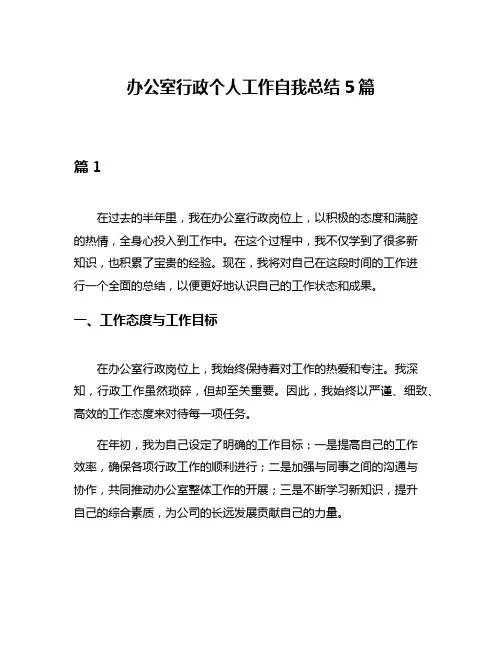 办公室行政个人工作自我总结 5 篇

篇 1

在过去的半年里，我在办公室行政岗位上，以积极的态度和满腔的热情，全身心投入到工作中。在这个过程中，我不仅学到了很多新知识，也积累了宝贵的经验。现在，我将对自己在这段时间的工作进行一个全面的总结，以便更好地认识自己的工作状态和成果。

一、工作态度与工作目标

在办公室行政岗位上，我始终保持着对工作的热爱和专注。我深知，行政工作虽然琐碎，但却至关重要。因此，我始终以严谨、细致、高效的工作态度来对待每一项任务。

在年初，我为自己设定了明确的工作目标：一是提高自己的工作效率，确保各项行政工作的顺利进行；二是加强与同事之间的沟通与协作，共同推动办公室整体工作的开展；三是不断学习新知识，提升自己的综合素质，为公司的长远发展贡献自己的力量。